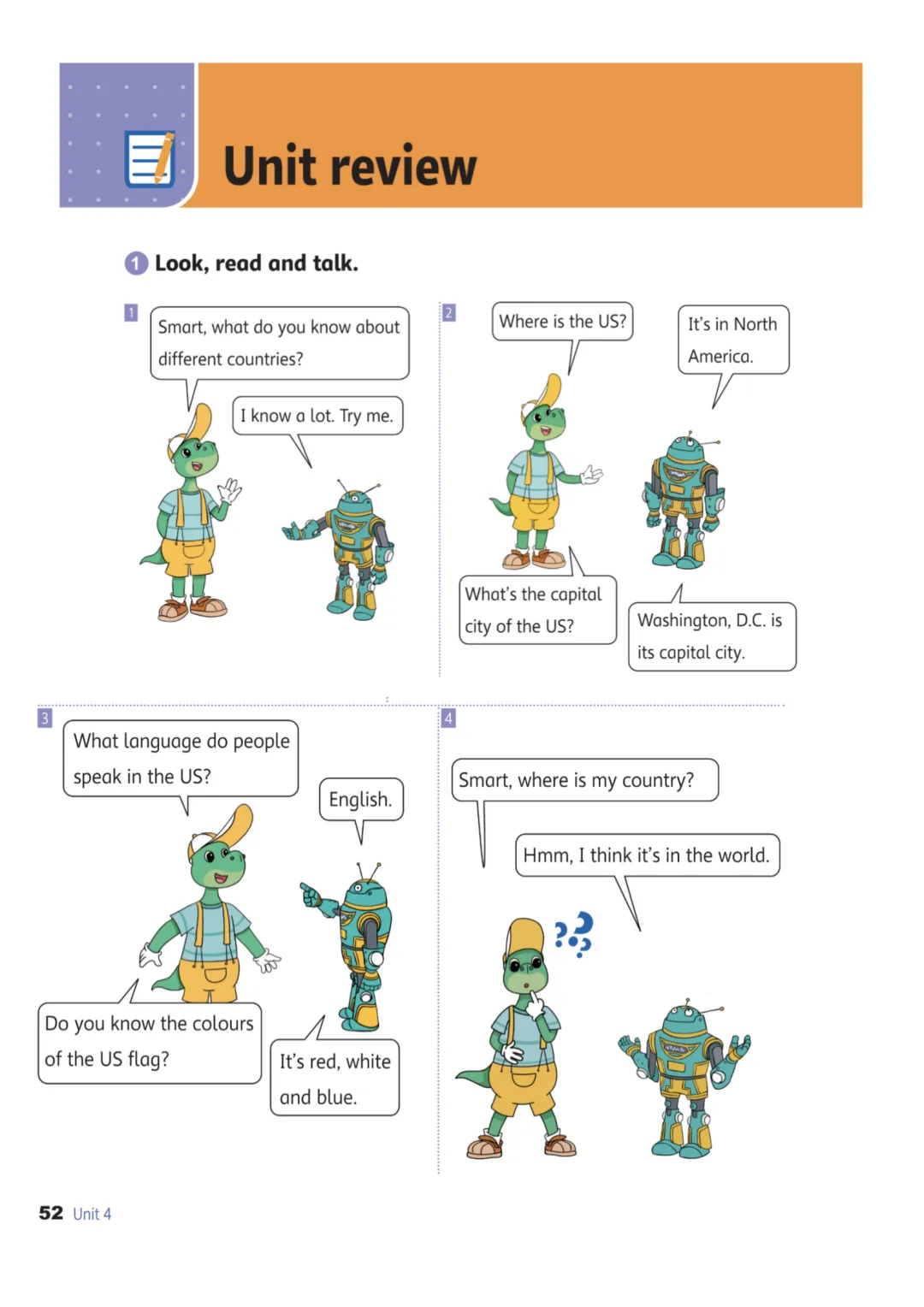 Unit review

1 Look, read and talk.

1

Smart, what do you know about different countries?

I know a lot. Try me.

2

Where is the US?

It's in North America.

What's the capital city of the US?

Washington, D.C. is its capital city.

3

What language do people speak in the US?

English.

Do you know the colours of the US flag?

It's red, white and blue.

4

Smart, where is my country?

Hmm, I think it's in the world.

52 Unit 4